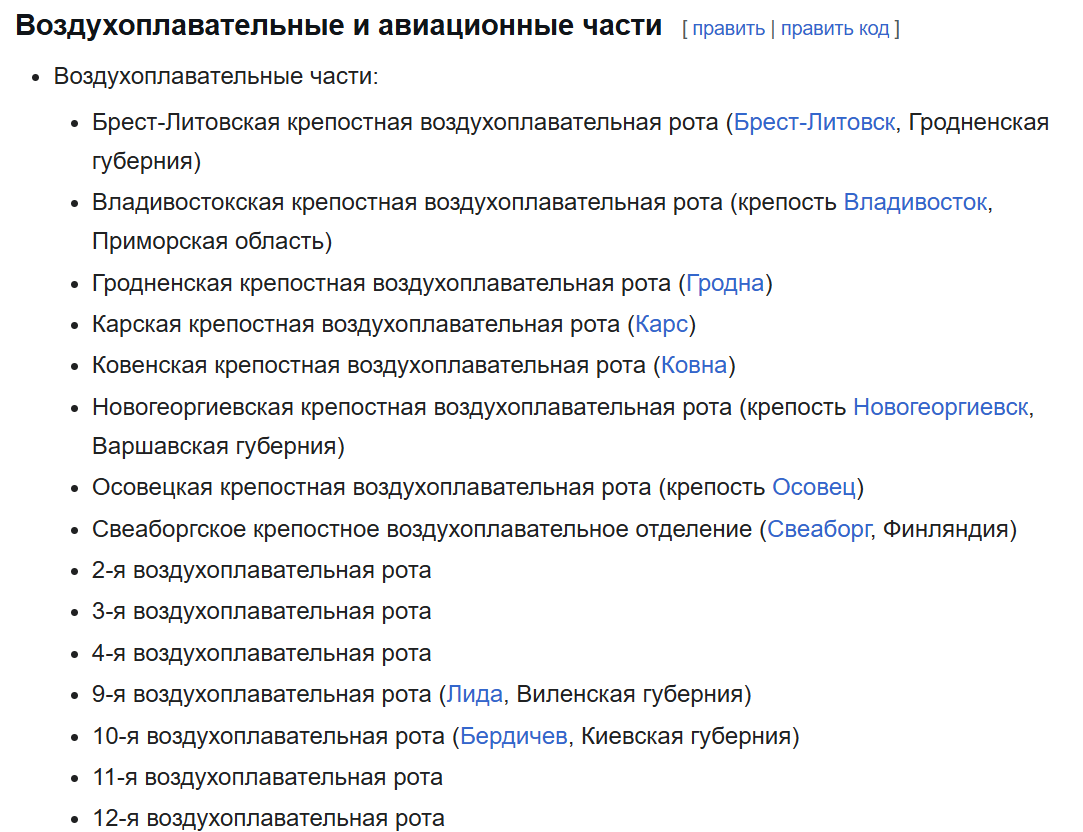 Воздухоплавательные и авиационные части [ править | править код ]

- Воздухоплавательные части:
  - Брест-Литовская крепостная воздухоплавательная рота (Брест-Литовск, Гродненская губерния)
  - Владивостокская крепостная воздухоплавательная рота (крепость Владивосток, Приморская область)
  - Гродненская крепостная воздухоплавательная рота (Гродна)
  - Карская крепостная воздухоплавательная рота (Карс)
  - Ковенская крепостная воздухоплавательная рота (Ковна)
  - Новогеоргиевская крепостная воздухоплавательная рота (крепость Новогеоргиевск, Варшавская губерния)
  - Осовецкая крепостная воздухоплавательная рота (крепость Осовец)
  - Свеаборгское крепостное воздухоплавательное отделение (Свеаборг, Финляндия)
  - 2-я воздухоплавательная рота
  - 3-я воздухоплавательная рота
  - 4-я воздухоплавательная рота
  - 9-я воздухоплавательная рота (Лида, Виленская губерния)
  - 10-я воздухоплавательная рота (Бердичев, Киевская губерния)
  - 11-я воздухоплавательная рота
  - 12-я воздухоплавательная рота